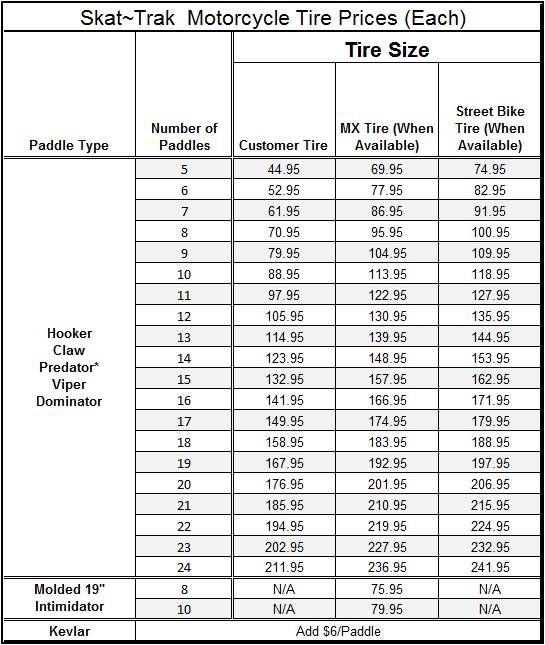 Skat~Trak Motorcycle Tire Prices (Each)

| Paddle Type | Number of Paddles | Tire Size: Customer Tire | Tire Size: MX Tire (When Available) | Tire Size: Street Bike Tire (When Available) |
|---|---|---|---|---|
| Hooker Claw Predator* Viper Dominator | 5 | 44.95 | 69.95 | 74.95 |
| | 6 | 52.95 | 77.95 | 82.95 |
| | 7 | 61.95 | 86.95 | 91.95 |
| | 8 | 70.95 | 95.95 | 100.95 |
| | 9 | 79.95 | 104.95 | 109.95 |
| | 10 | 88.95 | 113.95 | 118.95 |
| | 11 | 97.95 | 122.95 | 127.95 |
| | 12 | 105.95 | 130.95 | 135.95 |
| | 13 | 114.95 | 139.95 | 144.95 |
| | 14 | 123.95 | 148.95 | 153.95 |
| | 15 | 132.95 | 157.95 | 162.95 |
| | 16 | 141.95 | 166.95 | 171.95 |
| | 17 | 149.95 | 174.95 | 179.95 |
| | 18 | 158.95 | 183.95 | 188.95 |
| | 19 | 167.95 | 192.95 | 197.95 |
| | 20 | 176.95 | 201.95 | 206.95 |
| | 21 | 185.95 | 210.95 | 215.95 |
| | 22 | 194.95 | 219.95 | 224.95 |
| | 23 | 202.95 | 227.95 | 232.95 |
| | 24 | 211.95 | 236.95 | 241.95 |
| Molded 19" Intimidator | 8 | N/A | 75.95 | N/A |
| | 10 | N/A | 79.95 | N/A |
| Kevlar | Add $6/Paddle | | | |